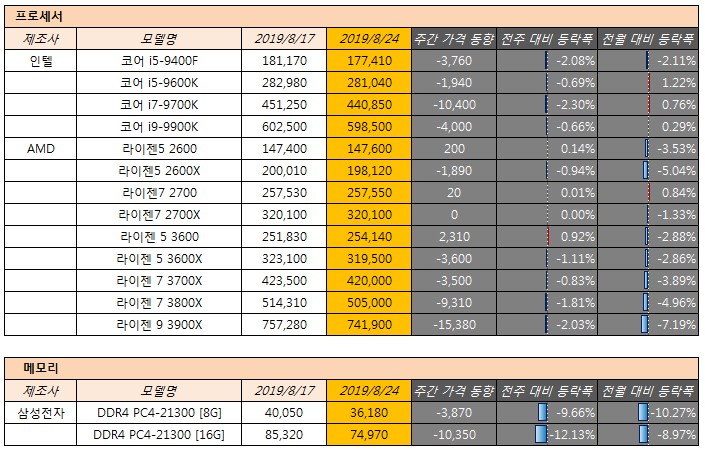 프로세서

| 제조사 | 모델명 | 2019/8/17 | 2019/8/24 | 주간 가격 동향 | 전주 대비 등락폭 | 전월 대비 등락폭 |
|---|---|---|---|---|---|---|
| 인텔 | 코어 i5-9400F | 181,170 | 177,410 | -3,760 | -2.08% | -2.11% |
| | 코어 i5-9600K | 282,980 | 281,040 | -1,940 | -0.69% | 1.22% |
| | 코어 i7-9700K | 451,250 | 440,850 | -10,400 | -2.30% | 0.76% |
| | 코어 i9-9900K | 602,500 | 598,500 | -4,000 | -0.66% | 0.29% |
| AMD | 라이젠5 2600 | 147,400 | 147,600 | 200 | 0.14% | -3.53% |
| | 라이젠5 2600X | 200,010 | 198,120 | -1,890 | -0.94% | -5.04% |
| | 라이젠7 2700 | 257,530 | 257,550 | 20 | 0.01% | 0.84% |
| | 라이젠7 2700X | 320,100 | 320,100 | 0 | 0.00% | -1.33% |
| | 라이젠 5 3600 | 251,830 | 254,140 | 2,310 | 0.92% | -2.88% |
| | 라이젠 5 3600X | 323,100 | 319,500 | -3,600 | -1.11% | -2.86% |
| | 라이젠 7 3700X | 423,500 | 420,000 | -3,500 | -0.83% | -3.89% |
| | 라이젠 7 3800X | 514,310 | 505,000 | -9,310 | -1.81% | -4.96% |
| | 라이젠 9 3900X | 757,280 | 741,900 | -15,380 | -2.03% | -7.19% |

메모리

| 제조사 | 모델명 | 2019/8/17 | 2019/8/24 | 주간 가격 동향 | 전주 대비 등락폭 | 전월 대비 등락폭 |
|---|---|---|---|---|---|---|
| 삼성전자 | DDR4 PC4-21300 [8G] | 40,050 | 36,180 | -3,870 | -9.66% | -10.27% |
| | DDR4 PC4-21300 [16G] | 85,320 | 74,970 | -10,350 | -12.13% | -8.97% |